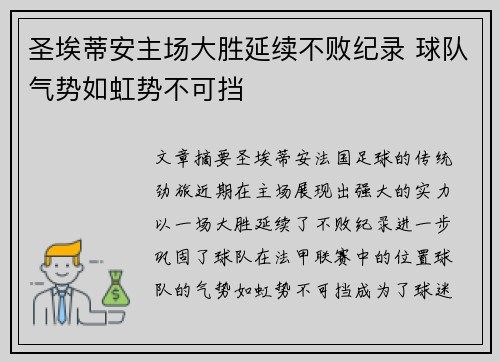 圣埃蒂安主场大胜延续不败纪录 球队气势如虹势不可挡

文章摘要圣埃蒂安法国足球的传统劲旅近期在主场展现出强大的实力以一场大胜延续了不败纪录进一步巩固了球队在法甲联赛中的位置球队的气势如虹势不可挡成为了球迷

$